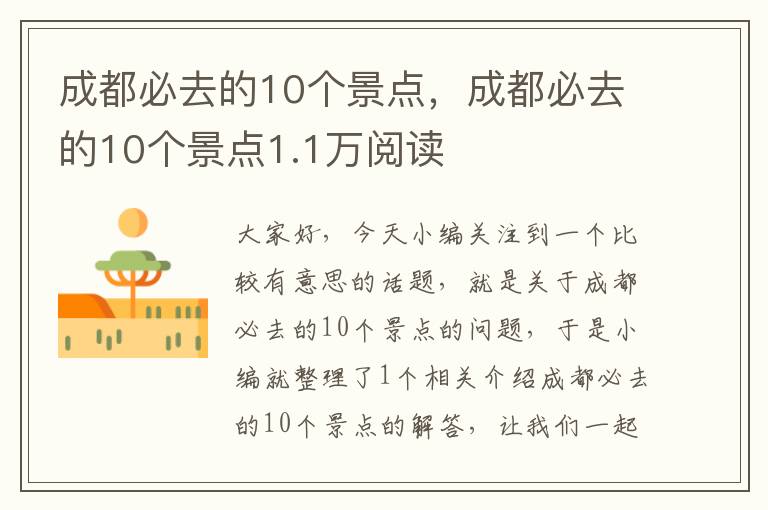 成都必去的10个景点，成都必去的10个景点1.1万阅读

大家好，今天小编关注到一个比较有意思的话题，就是关于成都必去的10个景点的问题，于是小编就整理了1个相关介绍成都必去的10个景点的解答，让我们一起